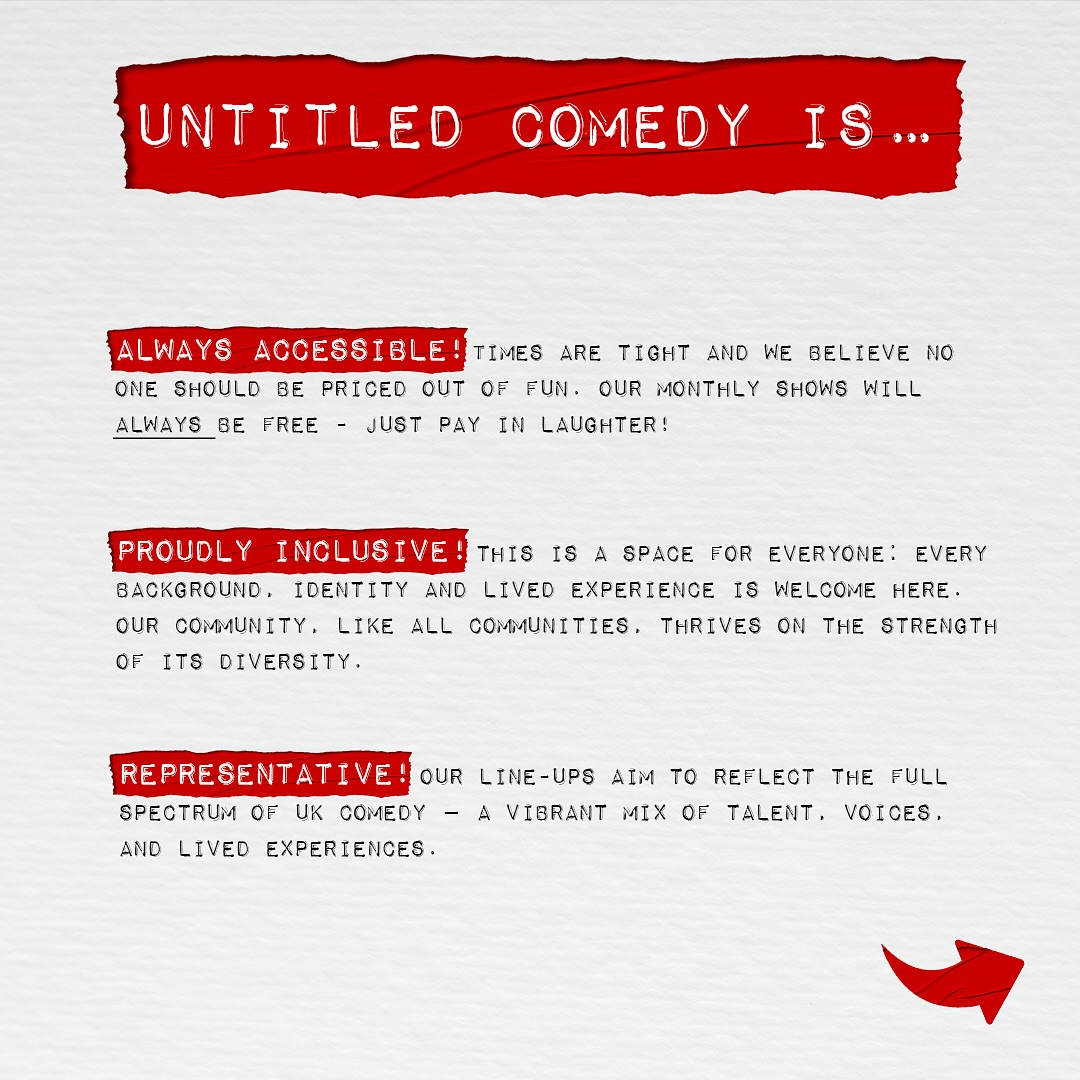 UNTITLED COMEDY IS...

ALWAYS ACCESSIBLE! TIMES ARE TIGHT AND WE BELIEVE NO ONE SHOULD BE PRICED OUT OF FUN. OUR MONTHLY SHOWS WILL ALWAYS BE FREE - JUST PAY IN LAUGHTER!

PROUDLY INCLUSIVE! THIS IS A SPACE FOR EVERYONE: EVERY BACKGROUND, IDENTITY AND LIVED EXPERIENCE IS WELCOME HERE. OUR COMMUNITY, LIKE ALL COMMUNITIES, THRIVES ON THE STRENGTH OF ITS DIVERSITY.

REPRESENTATIVE! OUR LINE-UPS AIM TO REFLECT THE FULL SPECTRUM OF UK COMEDY — A VIBRANT MIX OF TALENT, VOICES, AND LIVED EXPERIENCES.